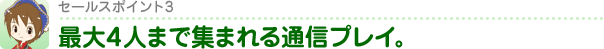 セールスポイント3

最大4人まで集まれる通信プレイ。